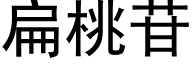 扁桃苷